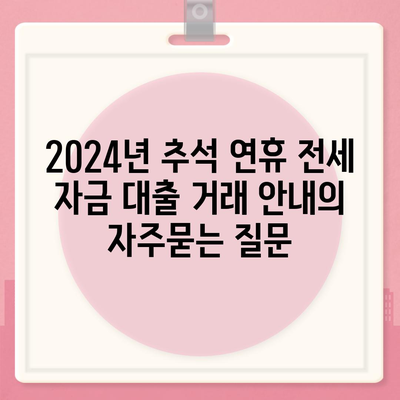 2024년 추석 연휴 전세 자금 대출 거래 안내의 자주묻는 질문